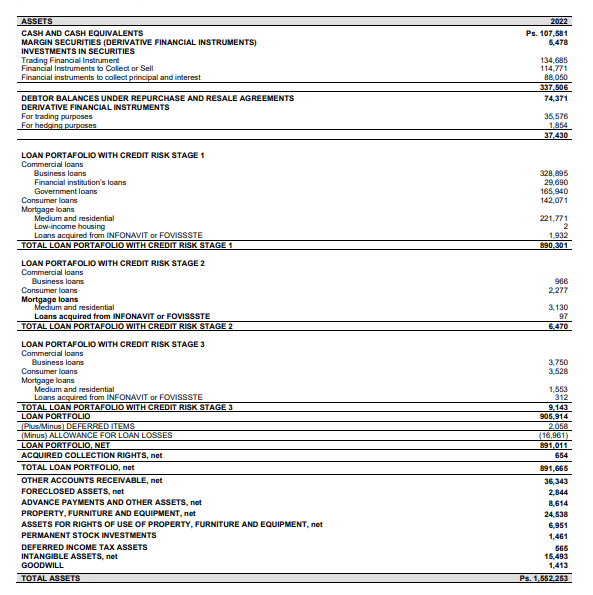 | ASSETS | 2022 |
|---|---|
| CASH AND CASH EQUIVALENTS | Ps. 107,581 |
| MARGIN SECURITIES (DERIVATIVE FINANCIAL INSTRUMENTS) | 5,478 |
| INVESTMENTS IN SECURITIES | |
| Trading Financial Instrument | 134,685 |
| Financial Instruments to Collect or Sell | 114,771 |
| Financial instruments to collect principal and interest | 88,050 |
| | 337,506 |
| DEBTOR BALANCES UNDER REPURCHASE AND RESALE AGREEMENTS | 74,371 |
| DERIVATIVE FINANCIAL INSTRUMENTS | |
| For trading purposes | 35,576 |
| For hedging purposes | 1,854 |
| | 37,430 |
| LOAN PORTAFOLIO WITH CREDIT RISK STAGE 1 | |
| Commercial loans | |
| Business loans | 328,895 |
| Financial institution's loans | 29,690 |
| Government loans | 165,940 |
| Consumer loans | 142,071 |
| Mortgage loans | |
| Medium and residential | 221,771 |
| Low-income housing | 2 |
| Loans acquired from INFONAVIT or FOVISSSTE | 1,932 |
| TOTAL LOAN PORTAFOLIO WITH CREDIT RISK STAGE 1 | 890,301 |
| LOAN PORTAFOLIO WITH CREDIT RISK STAGE 2 | |
| Commercial loans | |
| Business loans | 966 |
| Consumer loans | 2,277 |
| Mortgage loans | |
| Medium and residential | 3,130 |
| Loans acquired from INFONAVIT or FOVISSSTE | 97 |
| TOTAL LOAN PORTAFOLIO WITH CREDIT RISK STAGE 2 | 6,470 |
| LOAN PORTAFOLIO WITH CREDIT RISK STAGE 3 | |
| Commercial loans | |
| Business loans | 3,750 |
| Consumer loans | 3,528 |
| Mortgage loans | |
| Medium and residential | 1,553 |
| Loans acquired from INFONAVIT or FOVISSSTE | 312 |
| TOTAL LOAN PORTAFOLIO WITH CREDIT RISK STAGE 3 | 9,143 |
| LOAN PORTFOLIO | 905,914 |
| (Plus/Minus) DEFERRED ITEMS | 2,058 |
| (Minus) ALLOWANCE FOR LOAN LOSSES | (16,961) |
| LOAN PORTFOLIO, NET | 891,011 |
| ACQUIRED COLLECTION RIGHTS, net | 654 |
| TOTAL LOAN PORTFOLIO, net | 891,665 |
| OTHER ACCOUNTS RECEIVABLE, net | 36,343 |
| FORECLOSED ASSETS, net | 2,844 |
| ADVANCE PAYMENTS AND OTHER ASSETS, net | 8,614 |
| PROPERTY, FURNITURE AND EQUIPMENT, net | 24,538 |
| ASSETS FOR RIGHTS OF USE OF PROPERTY, FURNITURE AND EQUIPMENT, net | 6,951 |
| PERMANENT STOCK INVESTMENTS | 1,461 |
| DEFERRED INCOME TAX ASSETS | 565 |
| INTANGIBLE ASSETS, net | 15,493 |
| GOODWILL | 1,413 |
| TOTAL ASSETS | Ps. 1,552,253 |